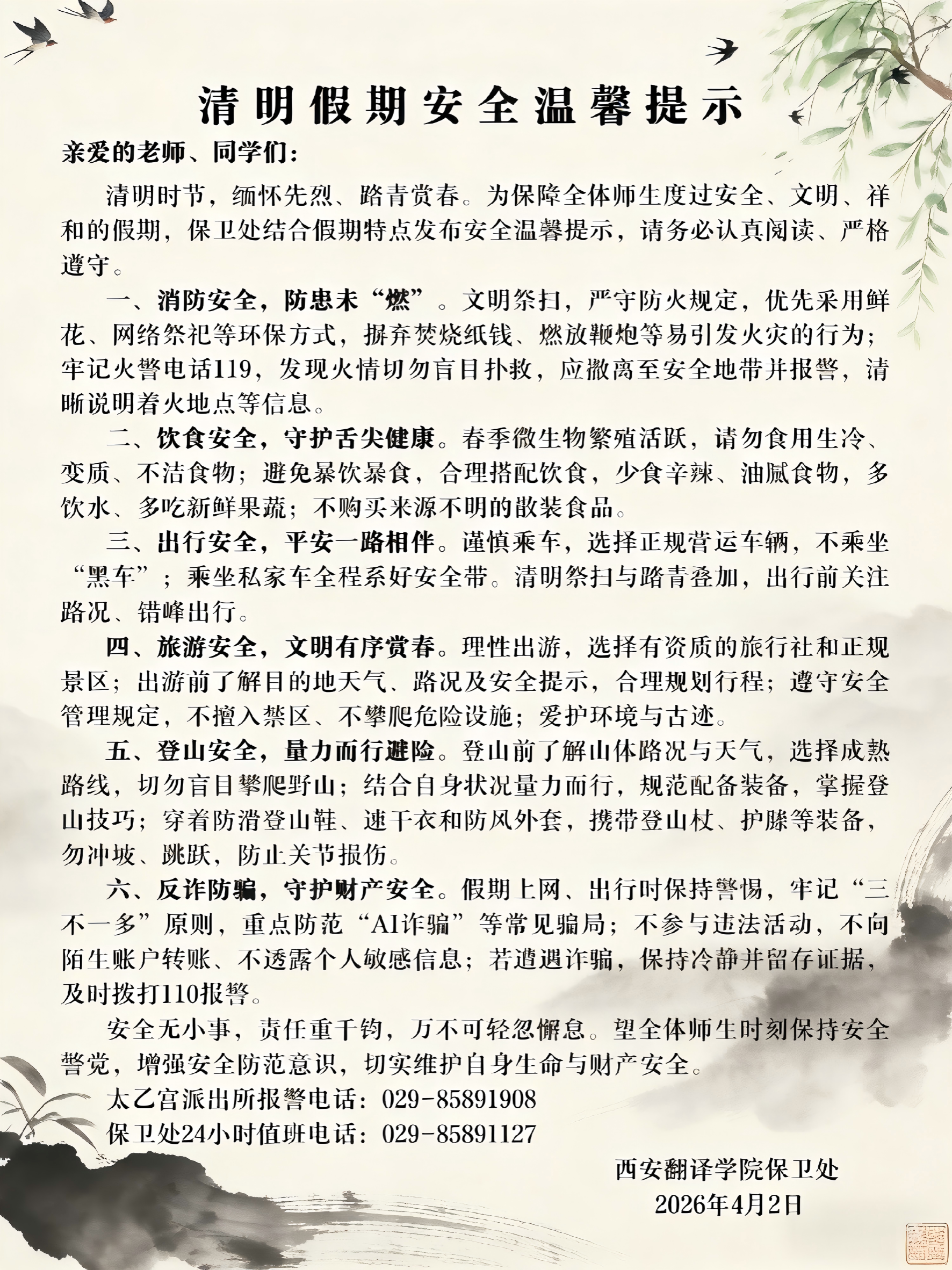 清明假期安全温馨提示

亲爱的老师、同学们：

清明时节，缅怀先烈、踏青赏春。为保障全体师生度过安全、文明、祥和的假期，保卫处结合假期特点发布安全温馨提示，请务必认真阅读、严格遵守。

一、消防安全，防患未“燃”。文明祭扫，严守防火规定，优先采用鲜花、网络祭祀等环保方式，摒弃焚烧纸钱、燃放鞭炮等易引发火灾的行为；牢记火警电话119，发现火情切勿盲目扑救，应撤离至安全地带并报警，清晰说明着火地点等信息。

二、饮食安全，守护舌尖健康。春季微生物繁殖活跃，请勿食用生冷、变质、不洁食物；避免暴饮暴食，合理搭配饮食，少食辛辣、油腻食物，多饮水、多吃新鲜果蔬；不购买来源不明的散装食品。

三、出行安全，平安一路相伴。谨慎乘车，选择正规营运车辆，不乘坐“黑车”；乘坐私家车全程系好安全带。清明祭扫与踏青叠加，出行前关注路况、错峰出行。

四、旅游安全，文明有序赏春。理性出游，选择有资质的旅行社和正规景区；出游前了解目的地天气、路况及安全提示，合理规划行程；遵守安全管理规定，不擅入禁区、不攀爬危险设施；爱护环境与古迹。

五、登山安全，量力而行避险。登山前了解山体路况与天气，选择成熟路线，切勿盲目攀爬野山；结合自身状况量力而行，规范配备装备，掌握登山技巧；穿着防滑登山鞋、速干衣和防风外套，携带登山杖、护膝等装备，勿冲坡、跳跃，防止关节损伤。

六、反诈防骗，守护财产安全。假期上网、出行时保持警惕，牢记“三不一多”原则，重点防范“AI诈骗”等常见骗局；不参与违法活动，不向陌生账户转账、不透露个人敏感信息；若遭遇诈骗，保持冷静并留存证据，及时拨打110报警。

安全无小事，责任重千钧，万不可轻忽懈怠。望全体师生时刻保持安全警觉，增强安全防范意识，切实维护自身生命与财产安全。

太乙宫派出所报警电话：029-85891908
保卫处24小时值班电话：029-85891127

西安翻译学院保卫处
2026年4月2日